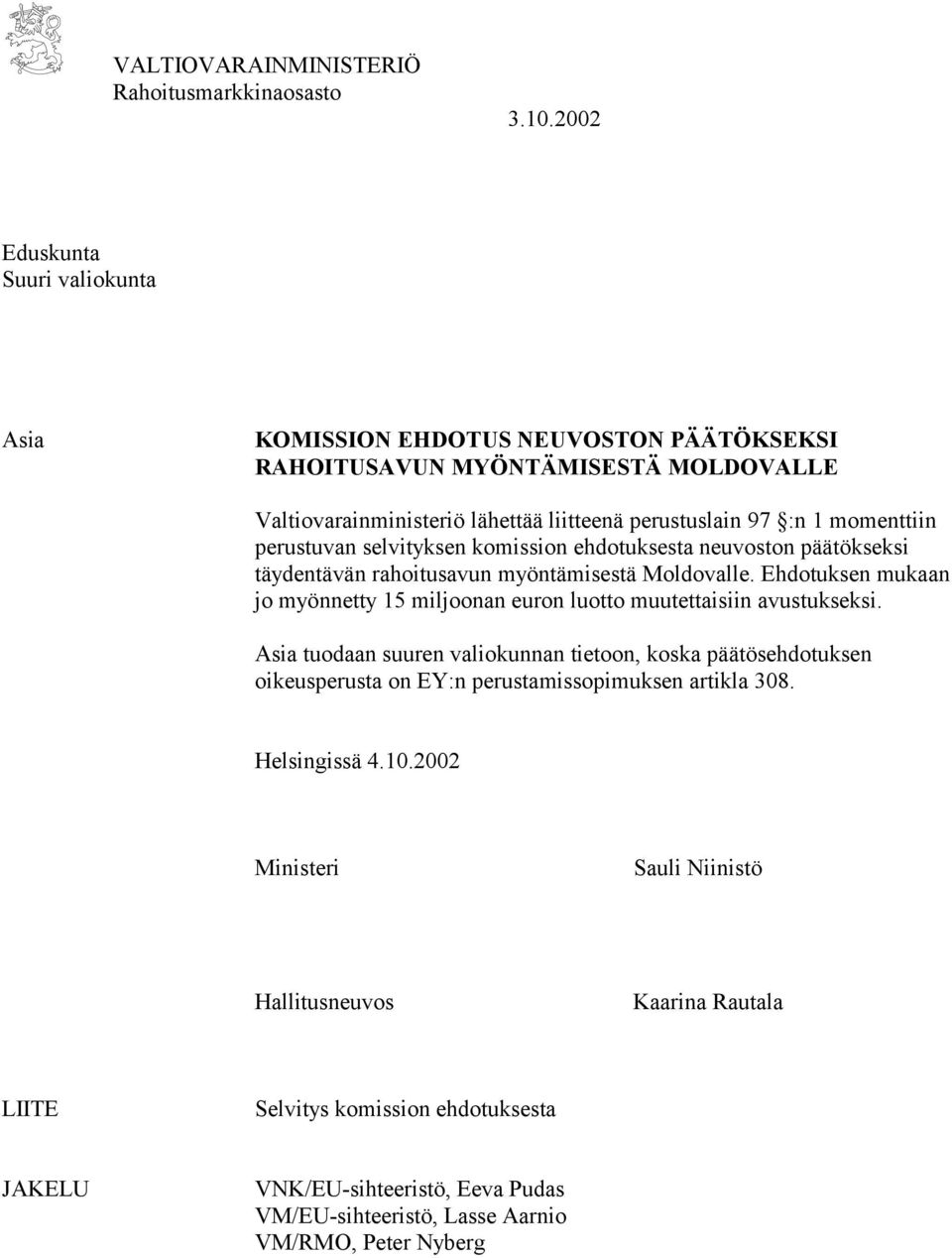 VALTIOVARAINMINISTERIÖ
Rahoitusmarkkinaosasto

3.10.2002

Eduskunta
Suuri valiokunta

Asia

KOMISSION EHDOTUS NEUVOSTON PÄÄTÖKSEKSI RAHOITUSAVUN MYÖNTÄMISESTÄ MOLDOVALLE

Valtiovarainministeriö lähettää liitteenä perustuslain 97 §:n 1 momenttiin perustuvan selvityksen komission ehdotuksesta neuvoston päätökseksi täydentävän rahoitusavun myöntämisestä Moldovalle. Ehdotuksen mukaan jo myönnetty 15 miljoonan euron luotto muutettaisiin avustukseksi.

Asia tuodaan suuren valiokunnan tietoon, koska päätösehdotuksen oikeusperusta on EY:n perustamissopimuksen artikla 308.

Helsingissä 4.10.2002

Ministeri

Sauli Niinistö

Hallitusneuvos

Kaarina Rautala

LIITE

Selvitys komission ehdotuksesta

JAKELU

VNK/EU-sihteeristö, Eeva Pudas
VM/EU-sihteeristö, Lasse Aarnio
VM/RMO, Peter Nyberg